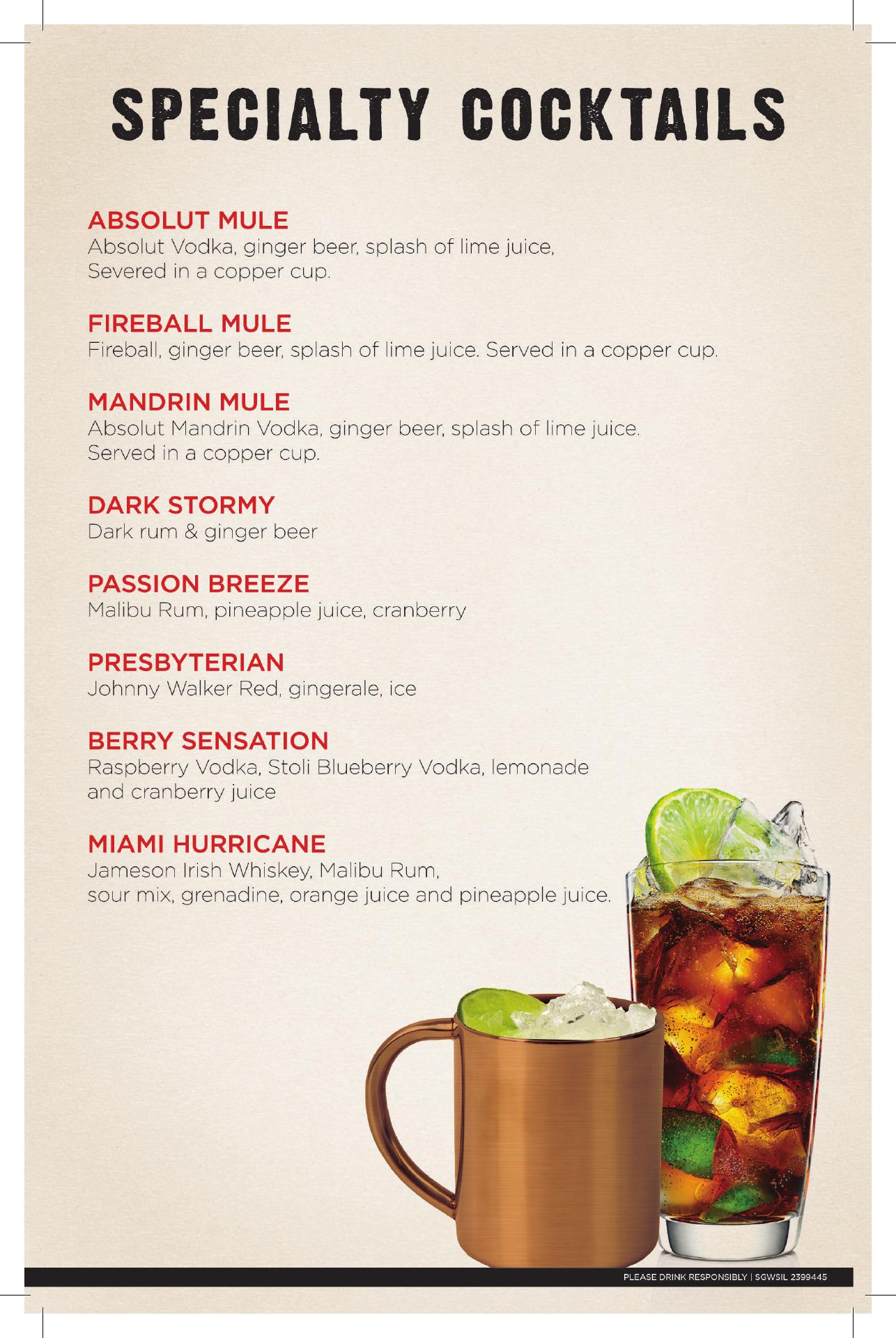 SPECIALTY COCKTAILS

ABSOLUT MULE
Absolut Vodka, ginger beer, splash of lime juice, Severed in a copper cup.

FIREBALL MULE
Fireball, ginger beer, splash of lime juice. Served in a copper cup.

MANDRIN MULE
Absolut Mandrin Vodka, ginger beer, splash of lime juice. Served in a copper cup.

DARK STORMY
Dark rum & ginger beer

PASSION BREEZE
Malibu Rum, pineapple juice, cranberry

PRESBYTERIAN
Johnny Walker Red, gingerale, ice

BERRY SENSATION
Raspberry Vodka, Stoli Blueberry Vodka, lemonade and cranberry juice

MIAMI HURRICANE
Jameson Irish Whiskey, Malibu Rum, sour mix, grenadine, orange juice and pineapple juice.

PLEASE DRINK RESPONSIBLY | SGWSIL 2399445